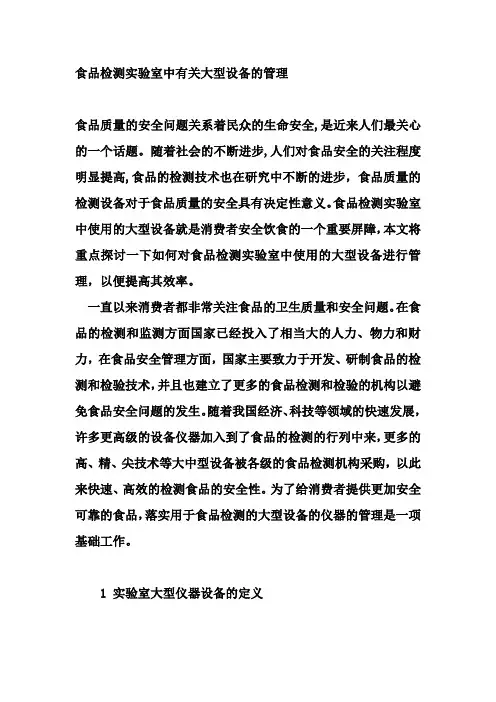 食品检测实验室中有关大型设备的管理

食品质量的安全问题关系着民众的生命安全，是近来人们最关心的一个话题。随着社会的不断进步，人们对食品安全的关注程度明显提高，食品的检测技术也在研究中不断的进步，食品质量的检测设备对于食品质量的安全具有决定性意义。食品检测实验室中使用的大型设备就是消费者安全饮食的一个重要屏障，本文将重点探讨一下如何对食品检测实验室中使用的大型设备进行管理，以便提高其效率。

一直以来消费者都非常关注食品的卫生质量和安全问题。在食品的检测和监测方面国家已经投入了相当大的人力、物力和财力，在食品安全管理方面，国家主要致力于开发、研制食品的检测和检验技术，并且也建立了更多的食品检测和检验的机构以避免食品安全问题的发生。随着我国经济、科技等领域的快速发展，许多更高级的设备仪器加入到了食品的检测的行列中来，更多的高、精、尖技术等大中型设备被各级的食品检测机构采购，以此来快速、高效的检测食品的安全性。为了给消费者提供更加安全可靠的食品，落实用于食品检测的大型设备的仪器的管理是一项基础工作。

1 实验室大型仪器设备的定义